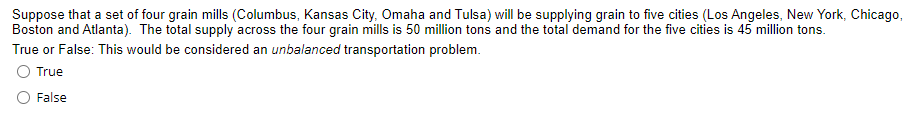 Suppose that a set of four grain mills (Columbus, Kansas City, Omaha and Tulsa) will be supplying grain to five cities (Los Angeles, New York, Chicago, Boston and Atlanta). The total supply across the four grain mills is 50 million tons and the total demand for the five cities is 45 million tons.

True or False: This would be considered an unbalanced transportation problem.

True

False